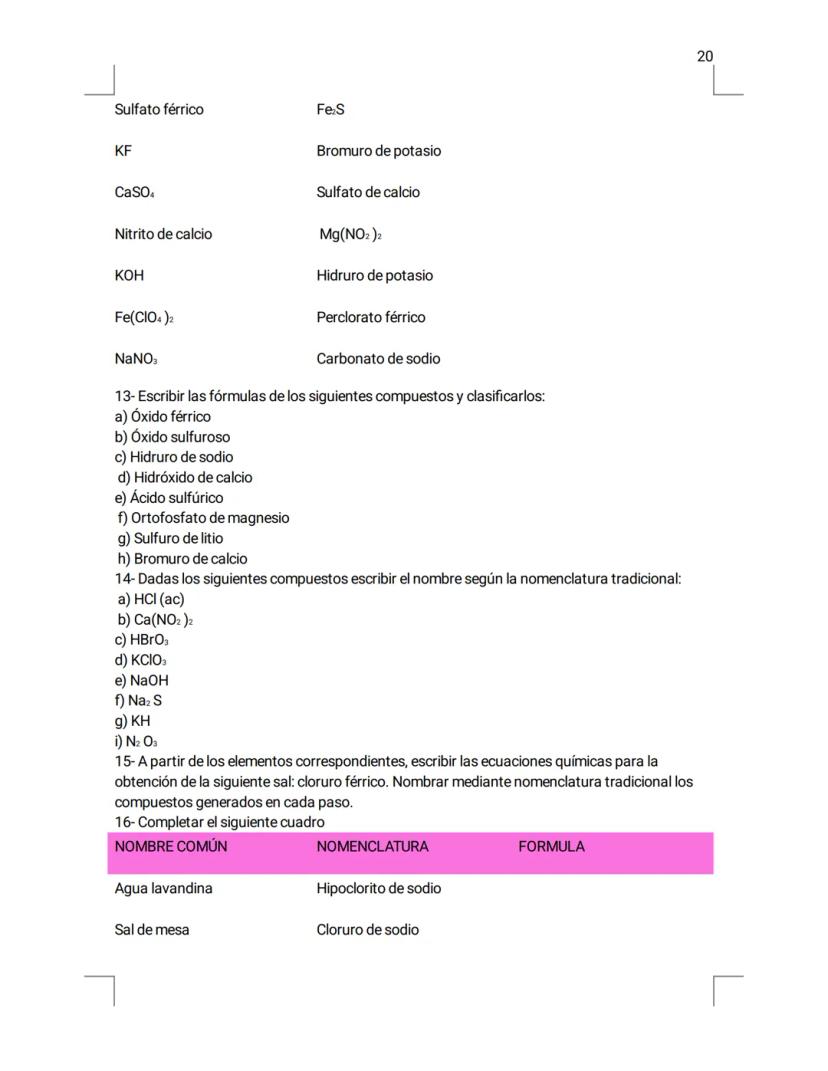 20

| | |
|---|---|
| Sulfato férrico | $Fe_2S$ |
| KF | Bromuro de potasio |
| $CaSO_4$ | Sulfato de calcio |
| Nitrito de calcio | $Mg(NO_2)_2$ |
| KOH | Hidruro de potasio |
| $Fe(ClO_4)_2$ | Perclorato férrico |
| $NaNO_3$ | Carbonato de sodio |

13- Escribir las fórmulas de los siguientes compuestos y clasificarlos:
a) Óxido férrico
b) Óxido sulfuroso
c) Hidruro de sodio
d) Hidróxido de calcio
e) Ácido sulfúrico
f) Ortofosfato de magnesio
g) Sulfuro de litio
h) Bromuro de calcio
14- Dadas los siguientes compuestos escribir el nombre según la nomenclatura tradicional:
a) HCl (ac)
b) $Ca(NO_2)_2$
c) $HBrO_3$
d) $KClO_3$
e) NaOH
f) $Na_2S$
g) KH
i) $N_2O_3$
15- A partir de los elementos correspondientes, escribir las ecuaciones químicas para la obtención de la siguiente sal: cloruro férrico. Nombrar mediante nomenclatura tradicional los compuestos generados en cada paso.
16- Completar el siguiente cuadro

| NOMBRE COMÚN | NOMENCLATURA | FORMULA |
|---|---|---|
| Agua lavandina | Hipoclorito de sodio | |
| Sal de mesa | Cloruro de sodio | |